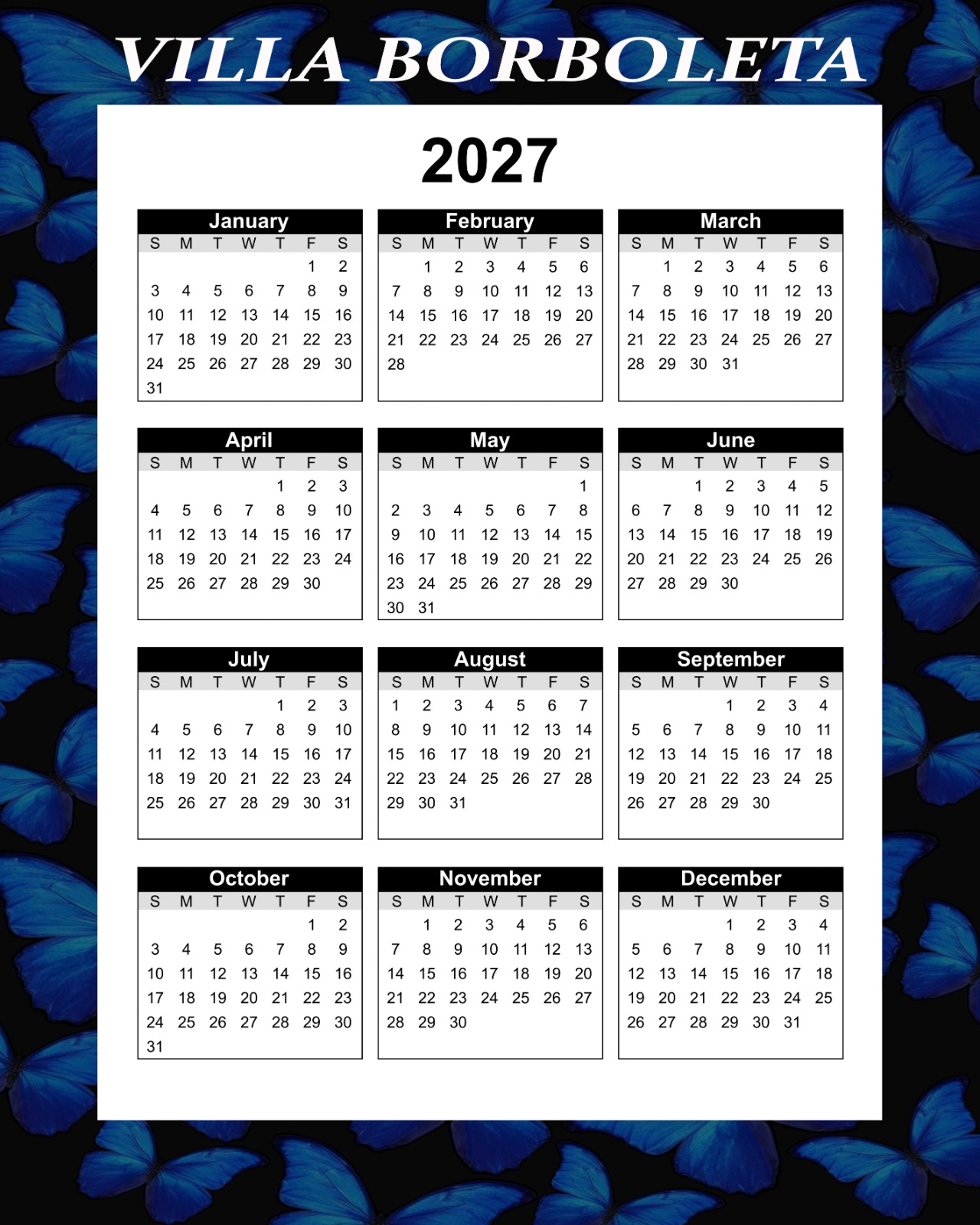 VILLA BORBOLETA

2027

January

| S | M | T | W | T | F | S |
|---|---|---|---|---|---|---|
| | | | | | 1 | 2 |
| 3 | 4 | 5 | 6 | 7 | 8 | 9 |
| 10 | 11 | 12 | 13 | 14 | 15 | 16 |
| 17 | 18 | 19 | 20 | 21 | 22 | 23 |
| 24 | 25 | 26 | 27 | 28 | 29 | 30 |
| 31 | | | | | | |

February

| S | M | T | W | T | F | S |
|---|---|---|---|---|---|---|
| | 1 | 2 | 3 | 4 | 5 | 6 |
| 7 | 8 | 9 | 10 | 11 | 12 | 13 |
| 14 | 15 | 16 | 17 | 18 | 19 | 20 |
| 21 | 22 | 23 | 24 | 25 | 26 | 27 |
| 28 | | | | | | |

March

| S | M | T | W | T | F | S |
|---|---|---|---|---|---|---|
| | 1 | 2 | 3 | 4 | 5 | 6 |
| 7 | 8 | 9 | 10 | 11 | 12 | 13 |
| 14 | 15 | 16 | 17 | 18 | 19 | 20 |
| 21 | 22 | 23 | 24 | 25 | 26 | 27 |
| 28 | 29 | 30 | 31 | | | |

April

| S | M | T | W | T | F | S |
|---|---|---|---|---|---|---|
| | | | | 1 | 2 | 3 |
| 4 | 5 | 6 | 7 | 8 | 9 | 10 |
| 11 | 12 | 13 | 14 | 15 | 16 | 17 |
| 18 | 19 | 20 | 21 | 22 | 23 | 24 |
| 25 | 26 | 27 | 28 | 29 | 30 | |

May

| S | M | T | W | T | F | S |
|---|---|---|---|---|---|---|
| | | | | | | 1 |
| 2 | 3 | 4 | 5 | 6 | 7 | 8 |
| 9 | 10 | 11 | 12 | 13 | 14 | 15 |
| 16 | 17 | 18 | 19 | 20 | 21 | 22 |
| 23 | 24 | 25 | 26 | 27 | 28 | 29 |
| 30 | 31 | | | | | |

June

| S | M | T | W | T | F | S |
|---|---|---|---|---|---|---|
| | | 1 | 2 | 3 | 4 | 5 |
| 6 | 7 | 8 | 9 | 10 | 11 | 12 |
| 13 | 14 | 15 | 16 | 17 | 18 | 19 |
| 20 | 21 | 22 | 23 | 24 | 25 | 26 |
| 27 | 28 | 29 | 30 | | | |

July

| S | M | T | W | T | F | S |
|---|---|---|---|---|---|---|
| | | | | 1 | 2 | 3 |
| 4 | 5 | 6 | 7 | 8 | 9 | 10 |
| 11 | 12 | 13 | 14 | 15 | 16 | 17 |
| 18 | 19 | 20 | 21 | 22 | 23 | 24 |
| 25 | 26 | 27 | 28 | 29 | 30 | 31 |

August

| S | M | T | W | T | F | S |
|---|---|---|---|---|---|---|
| 1 | 2 | 3 | 4 | 5 | 6 | 7 |
| 8 | 9 | 10 | 11 | 12 | 13 | 14 |
| 15 | 16 | 17 | 18 | 19 | 20 | 21 |
| 22 | 23 | 24 | 25 | 26 | 27 | 28 |
| 29 | 30 | 31 | | | | |

September

| S | M | T | W | T | F | S |
|---|---|---|---|---|---|---|
| | | | 1 | 2 | 3 | 4 |
| 5 | 6 | 7 | 8 | 9 | 10 | 11 |
| 12 | 13 | 14 | 15 | 16 | 17 | 18 |
| 19 | 20 | 21 | 22 | 23 | 24 | 25 |
| 26 | 27 | 28 | 29 | 30 | | |

October

| S | M | T | W | T | F | S |
|---|---|---|---|---|---|---|
| | | | | | 1 | 2 |
| 3 | 4 | 5 | 6 | 7 | 8 | 9 |
| 10 | 11 | 12 | 13 | 14 | 15 | 16 |
| 17 | 18 | 19 | 20 | 21 | 22 | 23 |
| 24 | 25 | 26 | 27 | 28 | 29 | 30 |
| 31 | | | | | | |

November

| S | M | T | W | T | F | S |
|---|---|---|---|---|---|---|
| | 1 | 2 | 3 | 4 | 5 | 6 |
| 7 | 8 | 9 | 10 | 11 | 12 | 13 |
| 14 | 15 | 16 | 17 | 18 | 19 | 20 |
| 21 | 22 | 23 | 24 | 25 | 26 | 27 |
| 28 | 29 | 30 | | | | |

December

| S | M | T | W | T | F | S |
|---|---|---|---|---|---|---|
| | | | 1 | 2 | 3 | 4 |
| 5 | 6 | 7 | 8 | 9 | 10 | 11 |
| 12 | 13 | 14 | 15 | 16 | 17 | 18 |
| 19 | 20 | 21 | 22 | 23 | 24 | 25 |
| 26 | 27 | 28 | 29 | 30 | 31 | |